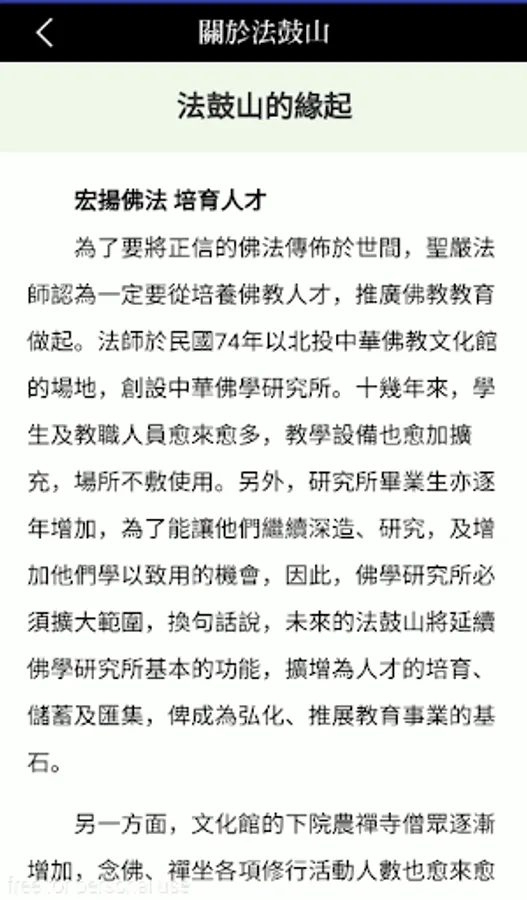 關於法鼓山

法鼓山的緣起

宏揚佛法 培育人才

為了要將正信的佛法傳佈於世間，聖嚴法師認為一定要從培養佛教人才，推廣佛教教育做起。法師於民國74年以北投中華佛教文化館的場地，創設中華佛學研究所。十幾年來，學生及教職人員愈來愈多，教學設備也愈加擴充，場所不敷使用。另外，研究所畢業生亦逐年增加，為了能讓他們繼續深造、研究，及增加他們學以致用的機會，因此，佛學研究所必須擴大範圍，換句話說，未來的法鼓山將延續佛學研究所基本的功能，擴增為人才的培育、儲蓄及匯集，俾成為弘化、推展教育事業的基石。

另一方面，文化館的下院農禪寺僧眾逐漸增加，念佛、禪坐各項修行活動人數也愈來愈

free for personal use